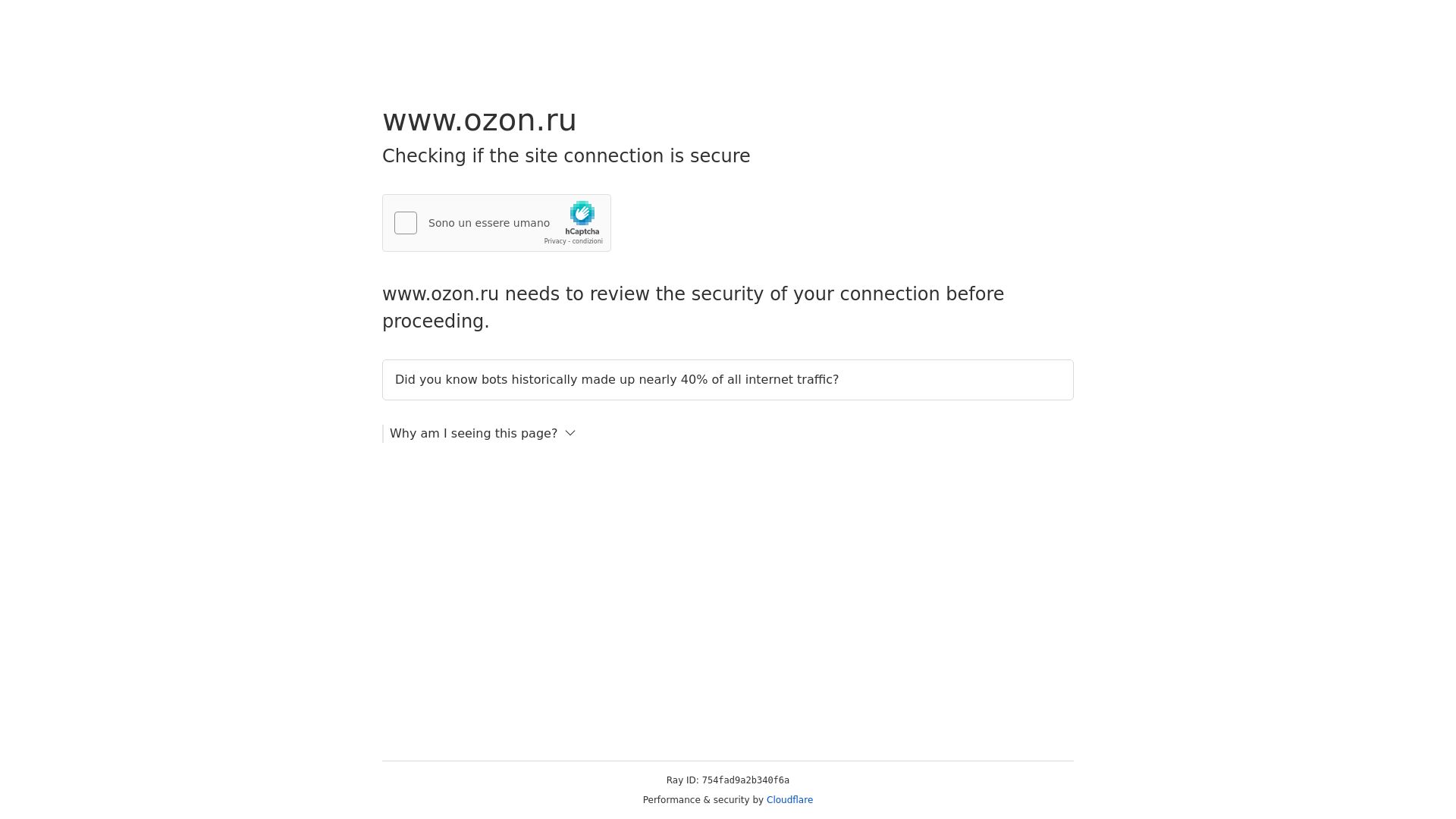 www.ozon.ru

Checking if the site connection is secure

Sono un essere umano

hCaptcha

Privacy - condizioni

www.ozon.ru needs to review the security of your connection before proceeding.

Did you know bots historically made up nearly 40% of all internet traffic?

Why am I seeing this page?

Ray ID: 754fad9a2b340f6a

Performance & security by Cloudflare